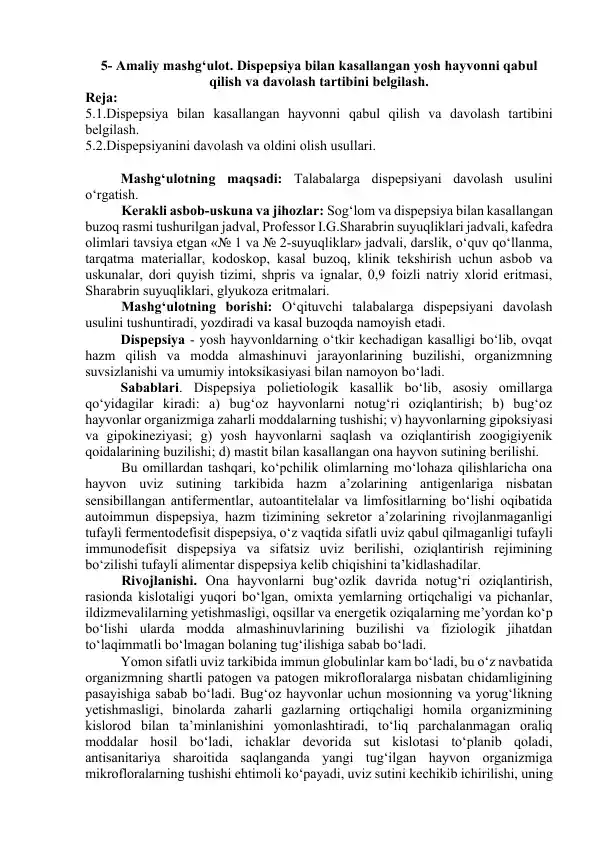 5- Amaliy mashg'ulot. Dispepsiya bilan kasallangan yosh hayvonni qabul qilish va davolash tartibini belgilash.

Reja:
5.1.Dispepsiya bilan kasallangan hayvonni qabul qilish va davolash tartibini belgilash.
5.2.Dispepsiyanini davolash va oldini olish usullari.

Mashg'ulotning maqsadi: Talabalarga dispepsiyani davolash usulini o'rgatish.

Kerakli asbob-uskuna va jihozlar: Sog'lom va dispepsiya bilan kasallangan buzoq rasmi tushurilgan jadval, Professor I.G.Sharabrin suyuqliklari jadvali, kafedra olimlari tavsiya etgan «№ 1 va № 2-suyuqliklar» jadvali, darslik, o'quv qo'llanma, tarqatma materiallar, kodoskop, kasal buzoq, klinik tekshirish uchun asbob va uskunalar, dori quyish tizimi, shpris va ignalar, 0,9 foizli natriy xlorid eritmasi, Sharabrin suyuqliklari, glyukoza eritmalari.

Mashg'ulotning borishi: O'qituvchi talabalarga dispepsiyani davolash usulini tushuntiradi, yozdiradi va kasal buzoqda namoyish etadi.

Dispepsiya - yosh hayvonldarning o'tkir kechadigan kasalligi bo'lib, ovqat hazm qilish va modda almashinuvi jarayonlarining buzilishi, organizmning suvsizlanishi va umumiy intoksikasiyasi bilan namoyon bo'ladi.

Sabablari. Dispepsiya polietiologik kasallik bo'lib, asosiy omillarga qo'yidagilar kiradi: a) bug'oz hayvonlarni notug'ri oziqlantirish; b) bug'oz hayvonlar organizmiga zaharli moddalarning tushishi; v) hayvonlarning gipoksiyasi va gipokineziyasi; g) yosh hayvonlarni saqlash va oziqlantirish zoogigiyenik qoidalarining buzilishi; d) mastit bilan kasallangan ona hayvon sutining berilishi.

Bu omillardan tashqari, ko'pchilik olimlarning mo'lohaza qilishlaricha ona hayvon uviz sutining tarkibida hazm a'zolarining antigenlariga nisbatan sensibillangan antifermentlar, autoantitelalar va limfositlarning bo'lishi oqibatida autoimmun dispepsiya, hazm tizimining sekretor a'zolarining rivojlanmaganligi tufayli fermentodefisit dispepsiya, o'z vaqtida sifatli uviz qabul qilmaganligi tufayli immunodefisit dispepsiya va sifatsiz uviz berilishi, oziqlantirish rejimining bo'zilishi tufayli alimentar dispepsiya kelib chiqishini ta'kidlashadilar.

Rivojlanishi. Ona hayvonlarni bug'ozlik davrida notug'ri oziqlantirish, rasionda kislotaligi yuqori bo'lgan, omixta yemlarning ortiqchaligi va pichanlar, ildizmevalilarning yetishmasligi, oqsillar va energetik oziqalarning me'yordan ko'p bo'lishi ularda modda almashinuvlarining buzilishi va fiziologik jihatdan to'laqimmatli bo'lmagan bolaning tug'ilishiga sabab bo'ladi.

Yomon sifatli uviz tarkibida immun globulinlar kam bo'ladi, bu o'z navbatida organizmning shartli patogen va patogen mikrofloralarga nisbatan chidamligining pasayishiga sabab bo'ladi. Bug'oz hayvonlar uchun mosionning va yorug'likning yetishmasligi, binolarda zaharli gazlarning ortiqchaligi homila organizmining kislorod bilan ta'minlanishini yomonlashtiradi, to'liq parchalanmagan oraliq moddalar hosil bo'ladi, ichaklar devorida sut kislotasi to'planib qoladi, antisanitariya sharoitida saqlanganda yangi tug'ilgan hayvon organizmiga mikrofloralarning tushishi ehtimoli ko'payadi, uviz sutini kechikib ichirilishi, uning